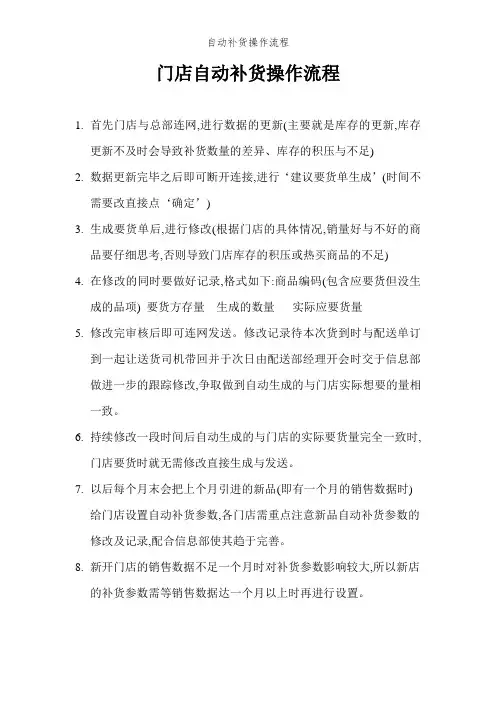 自动补货操作流程

门店自动补货操作流程

1. 首先门店与总部连网,进行数据的更新(主要就是库存的更新,库存更新不及时会导致补货数量的差异、库存的积压与不足)

2. 数据更新完毕之后即可断开连接,进行‘建议要货单生成’(时间不需要改直接点‘确定’)

3. 生成要货单后,进行修改(根据门店的具体情况,销量好与不好的商品要仔细思考,否则导致门店库存的积压或热买商品的不足)

4. 在修改的同时要做好记录,格式如下:商品编码(包含应要货但没生成的品项) 要货方存量 生成的数量 实际应要货量

5. 修改完审核后即可连网发送。修改记录待本次货到时与配送单订到一起让送货司机带回并于次日由配送部经理开会时交于信息部做进一步的跟踪修改,争取做到自动生成的与门店实际想要的量相一致。

6. 持续修改一段时间后自动生成的与门店的实际要货量完全一致时,门店要货时就无需修改直接生成与发送。

7. 以后每个月末会把上个月引进的新品(即有一个月的销售数据时)给门店设置自动补货参数,各门店需重点注意新品自动补货参数的修改及记录,配合信息部使其趋于完善。

8. 新开门店的销售数据不足一个月时对补货参数影响较大,所以新店的补货参数需等销售数据达一个月以上时再进行设置。